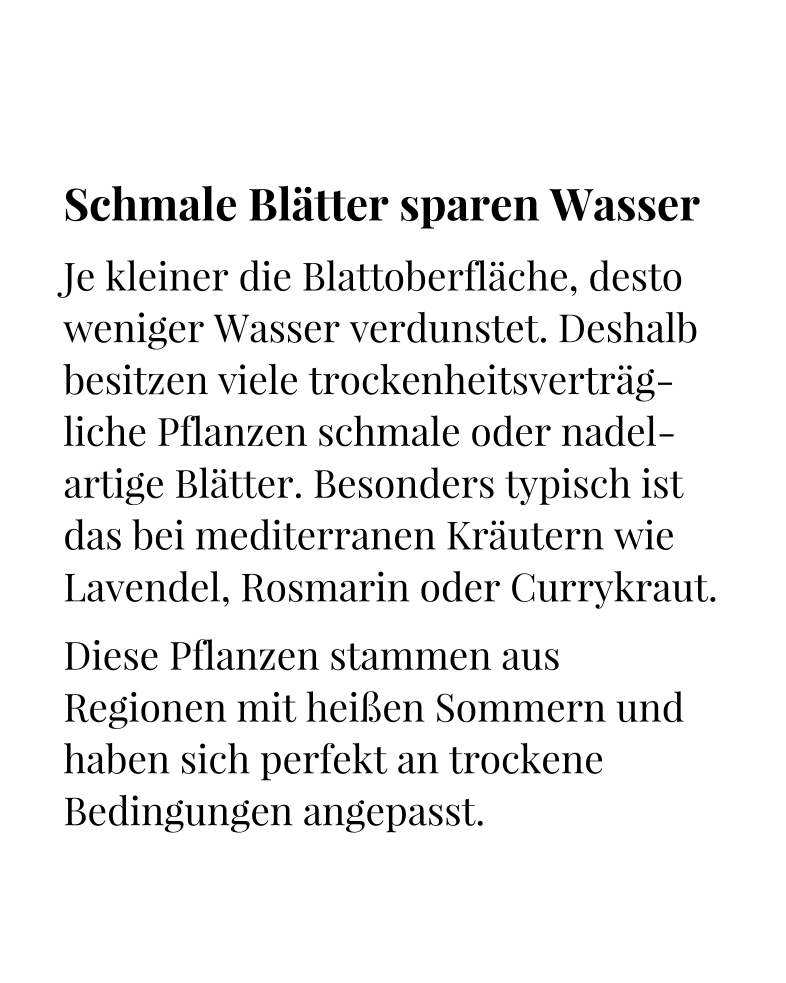 Schmale Blätter sparen Wasser

Je kleiner die Blattoberfläche, desto weniger Wasser verdunstet. Deshalb besitzen viele trockenheitsverträgliche Pflanzen schmale oder nadelartige Blätter. Besonders typisch ist das bei mediterranen Kräutern wie Lavendel, Rosmarin oder Currykraut.

Diese Pflanzen stammen aus Regionen mit heißen Sommern und haben sich perfekt an trockene Bedingungen angepasst.